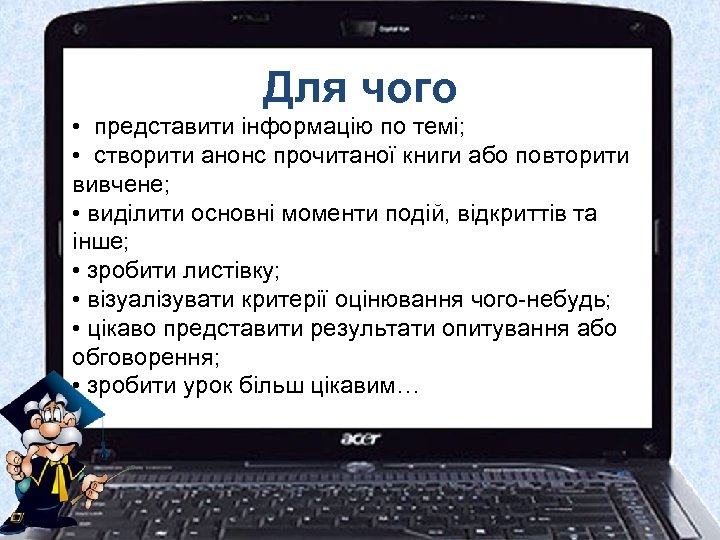 Для чого

• представити інформацію по темі;
• створити анонс прочитаної книги або повторити вивчене;
• виділити основні моменти подій, відкриттів та інше;
• зробити листівку;
• візуалізувати критерії оцінювання чого-небудь;
• цікаво представити результати опитування або обговорення;
• зробити урок більш цікавим…

acer